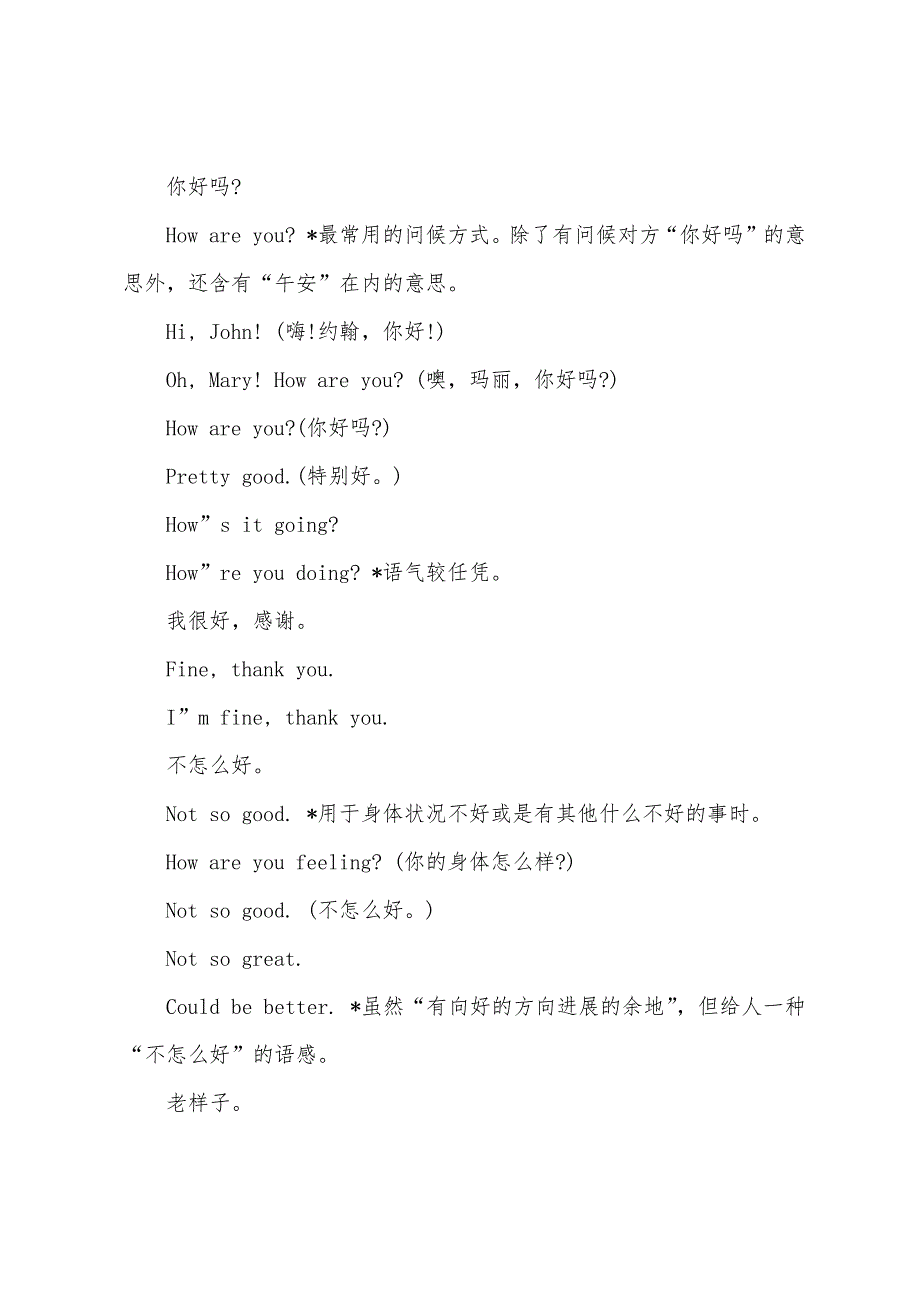 你好吗?

How are you? *最常用的问候方式。除了有问候对方“你好吗”的意思外，还含有“午安”在内的意思。

Hi, John! (嗨!约翰，你好!)

Oh, Mary! How are you? (噢，玛丽，你好吗?)

How are you?(你好吗?)

Pretty good.(特别好。)

How”s it going?

How”re you doing? *语气较任凭。

我很好，感谢。

Fine, thank you.

I”m fine, thank you.

不怎么好。

Not so good. *用于身体状况不好或是有其他什么不好的事时。

How are you feeling? (你的身体怎么样?)

Not so good. (不怎么好。)

Not so great.

Could be better. *虽然“有向好的方向进展的余地”，但给人一种“不怎么好”的语感。

老样子。